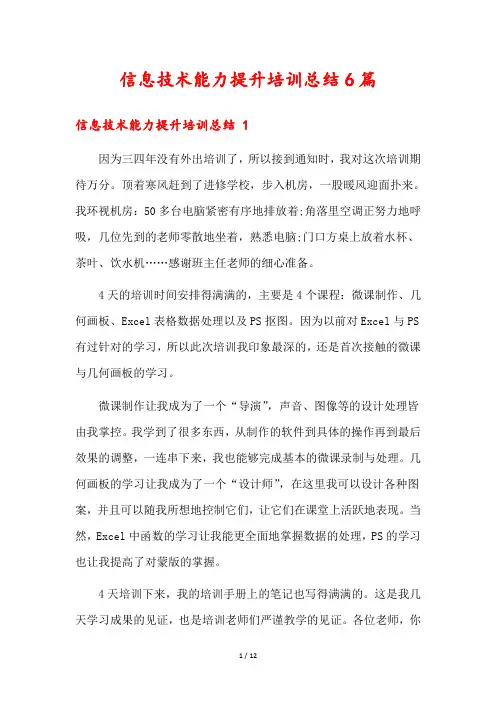 信息技术能力提升培训总结6篇

信息技术能力提升培训总结 1

因为三四年没有外出培训了，所以接到通知时，我对这次培训期待万分。顶着寒风赶到了进修学校，步入机房，一股暖风迎面扑来。我环视机房：50多台电脑紧密有序地排放着;角落里空调正努力地呼吸，几位先到的老师零散地坐着，熟悉电脑;门口方桌上放着水杯、茶叶、饮水机……感谢班主任老师的细心准备。

4天的培训时间安排得满满的，主要是4个课程：微课制作、几何画板、Excel表格数据处理以及PS抠图。因为以前对Excel与PS有过针对的学习，所以此次培训我印象最深的，还是首次接触的微课与几何画板的学习。

微课制作让我成为了一个“导演”，声音、图像等的设计处理皆由我掌控。我学到了很多东西，从制作的软件到具体的操作再到最后效果的调整，一连串下来，我也能够完成基本的微课录制与处理。几何画板的学习让我成为了一个“设计师”，在这里我可以设计各种图案，并且可以随我所想地控制它们，让它们在课堂上活跃地表现。当然，Excel中函数的学习让我能更全面地掌握数据的处理，PS的学习也让我提高了对蒙版的掌握。

4天培训下来，我的培训手册上的笔记也写得满满的。这是我几天学习成果的见证，也是培训老师们严谨教学的见证。各位老师，你

1 / 12